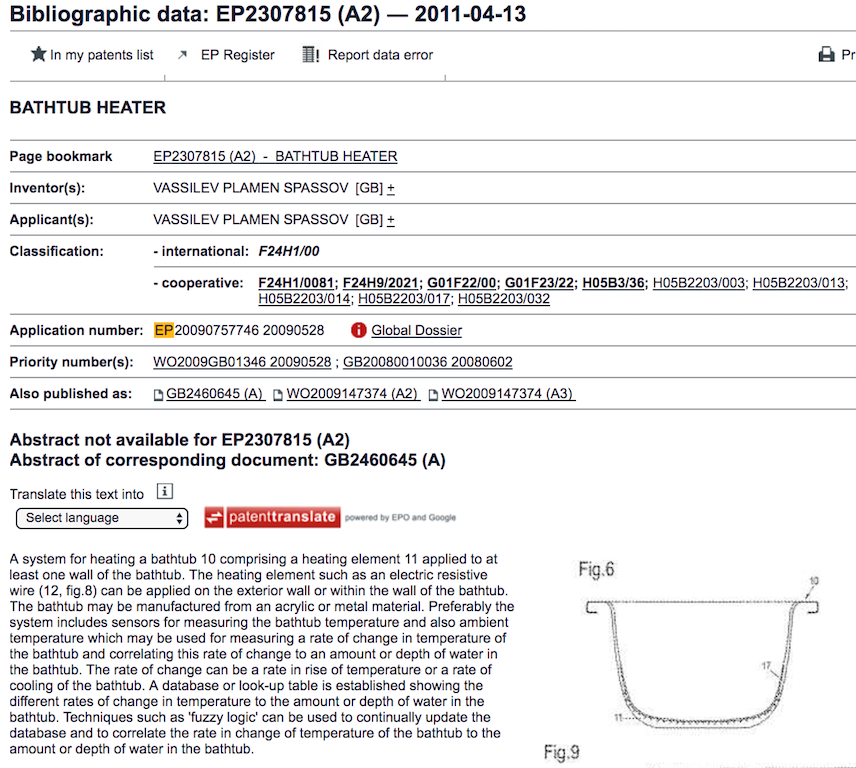 Bibliographic data: EP2307815 (A2) — 2011-04-13

In my patents list   EP Register   Report data error   Pr

BATHTUB HEATER

| | |
|---|---|
| Page bookmark | EP2307815 (A2) - BATHTUB HEATER |
| Inventor(s): | VASSILEV PLAMEN SPASSOV [GB] + |
| Applicant(s): | VASSILEV PLAMEN SPASSOV [GB] + |
| Classification: | - international: F24H1/00 |
| | - cooperative: F24H1/0081; F24H9/2021; G01F22/00; G01F23/22; H05B3/36; H05B2203/003; H05B2203/013; H05B2203/014; H05B2203/017; H05B2203/032 |
| Application number: | EP20090757746 20090528   Global Dossier |
| Priority number(s): | WO2009GB01346 20090528 ; GB20080010036 20080602 |
| Also published as: | GB2460645 (A)  WO2009147374 (A2)  WO2009147374 (A3) |

Abstract not available for EP2307815 (A2)
Abstract of corresponding document: GB2460645 (A)

Translate this text into
Select language   patenttranslate powered by EPO and Google

A system for heating a bathtub 10 comprising a heating element 11 applied to at least one wall of the bathtub. The heating element such as an electric resistive wire (12, fig.8) can be applied on the exterior wall or within the wall of the bathtub. The bathtub may be manufactured from an acrylic or metal material. Preferably the system includes sensors for measuring the bathtub temperature and also ambient temperature which may be used for measuring a rate of change in temperature of the bathtub and correlating this rate of change to an amount or depth of water in the bathtub. The rate of change can be a rate in rise of temperature or a rate of cooling of the bathtub. A database or look-up table is established showing the different rates of change in temperature to the amount or depth of water in the bathtub. Techniques such as 'fuzzy logic' can be used to continually update the database and to correlate the rate in change of temperature of the bathtub to the amount or depth of water in the bathtub.

Fig.6
10
17
11
Fig.9